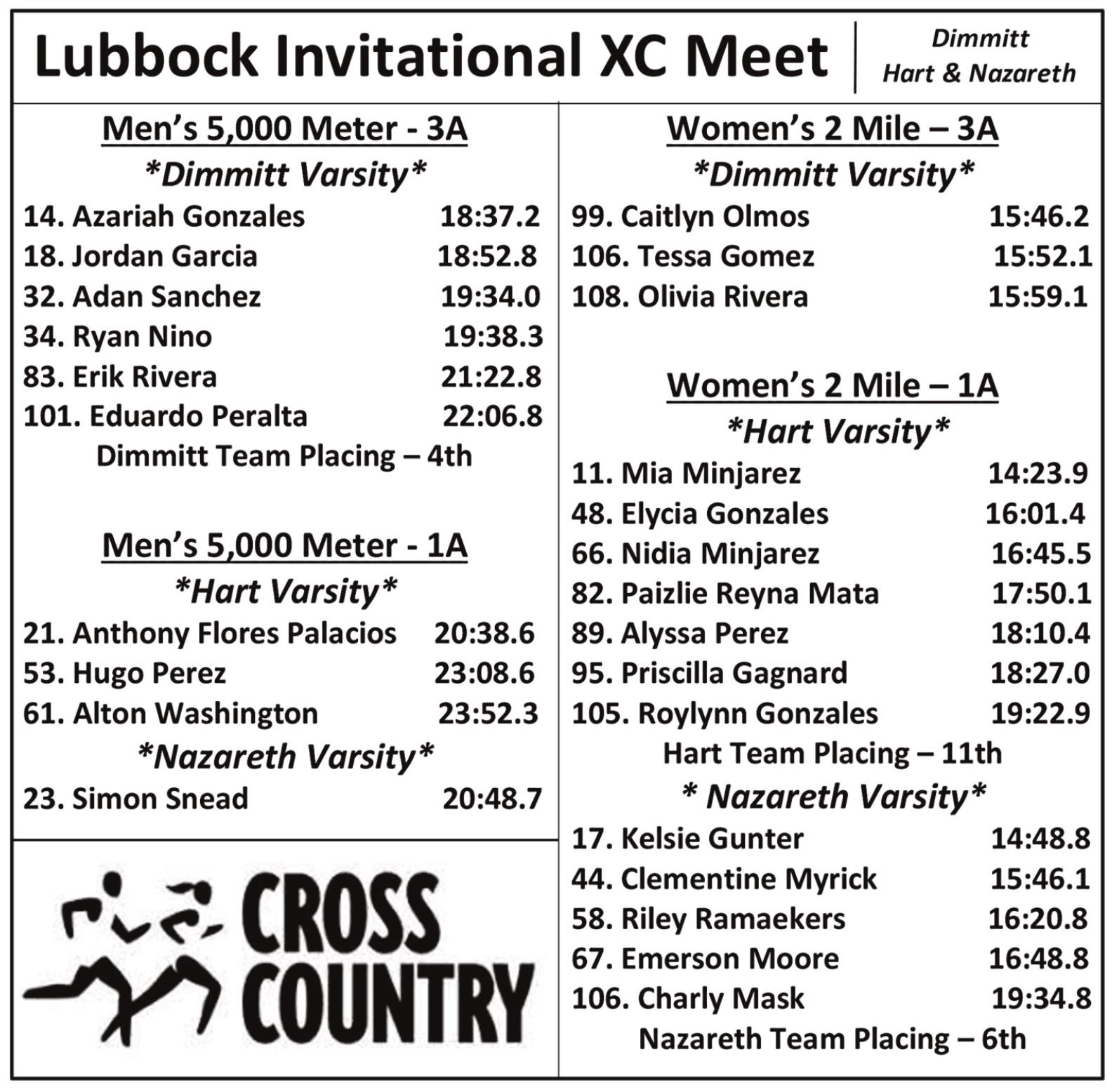 Lubbock Invitational XC Meet

Dimmitt
Hart & Nazareth

Men's 5,000 Meter - 3A

*Dimmitt Varsity*

14. Azariah Gonzales 18:37.2
18. Jordan Garcia 18:52.8
32. Adan Sanchez 19:34.0
34. Ryan Nino 19:38.3
83. Erik Rivera 21:22.8
101. Eduardo Peralta 22:06.8

Dimmitt Team Placing – 4th

Men's 5,000 Meter - 1A

*Hart Varsity*

21. Anthony Flores Palacios 20:38.6
53. Hugo Perez 23:08.6
61. Alton Washington 23:52.3

*Nazareth Varsity*

23. Simon Snead 20:48.7

CROSS COUNTRY

Women's 2 Mile – 3A

*Dimmitt Varsity*

99. Caitlyn Olmos 15:46.2
106. Tessa Gomez 15:52.1
108. Olivia Rivera 15:59.1

Women's 2 Mile – 1A

*Hart Varsity*

11. Mia Minjarez 14:23.9
48. Elycia Gonzales 16:01.4
66. Nidia Minjarez 16:45.5
82. Paizlie Reyna Mata 17:50.1
89. Alyssa Perez 18:10.4
95. Priscilla Gagnard 18:27.0
105. Roylynn Gonzales 19:22.9

Hart Team Placing – 11th

* Nazareth Varsity*

17. Kelsie Gunter 14:48.8
44. Clementine Myrick 15:46.1
58. Riley Ramaekers 16:20.8
67. Emerson Moore 16:48.8
106. Charly Mask 19:34.8

Nazareth Team Placing – 6th